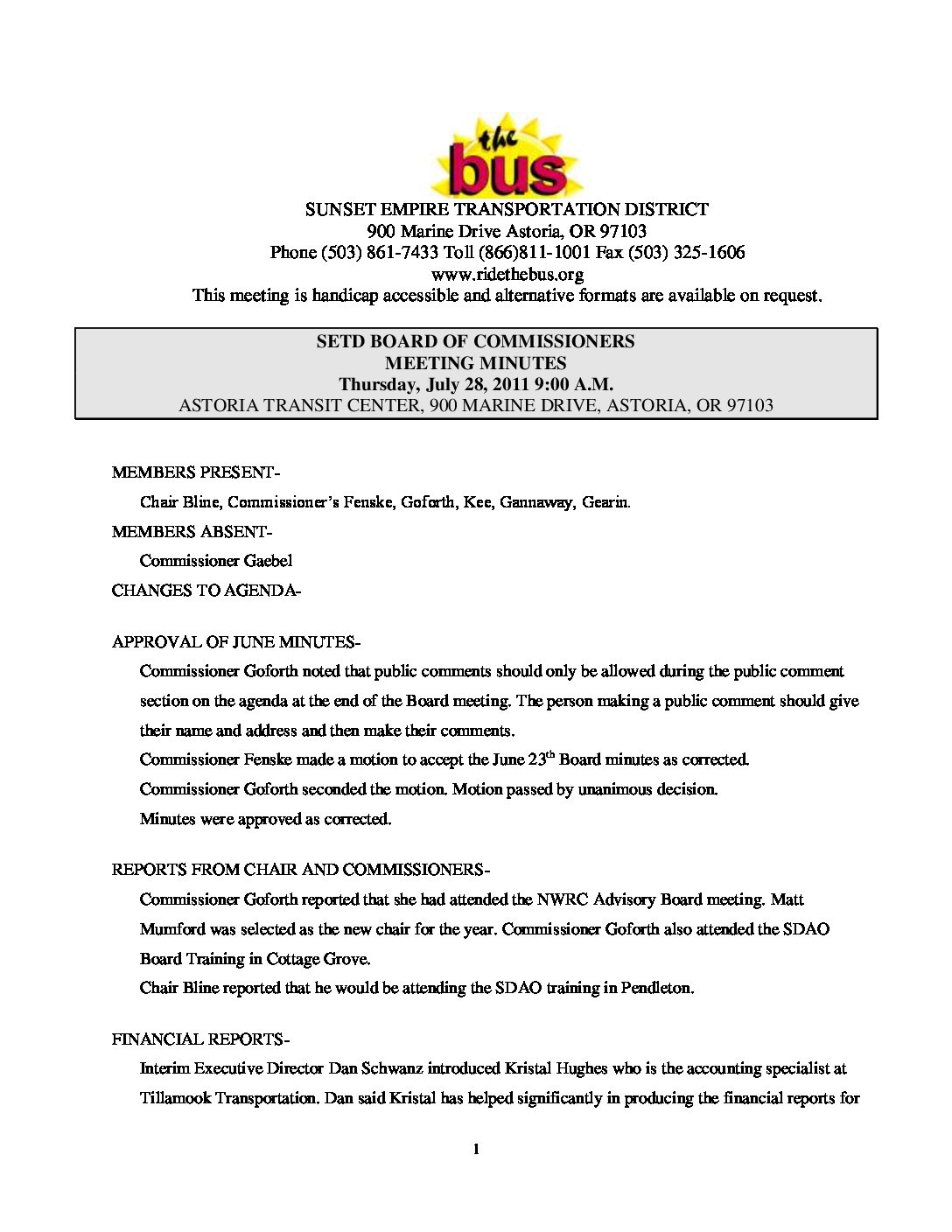 the bus

SUNSET EMPIRE TRANSPORTATION DISTRICT
900 Marine Drive Astoria, OR 97103
Phone (503) 861-7433 Toll (866)811-1001 Fax (503) 325-1606
www.ridethebus.org
This meeting is handicap accessible and alternative formats are available on request.

SETD BOARD OF COMMISSIONERS
MEETING MINUTES
Thursday, July 28, 2011 9:00 A.M.
ASTORIA TRANSIT CENTER, 900 MARINE DRIVE, ASTORIA, OR 97103

MEMBERS PRESENT-

Chair Bline, Commissioner's Fenske, Goforth, Kee, Gannaway, Gearin.

MEMBERS ABSENT-

Commissioner Gaebel

CHANGES TO AGENDA-

APPROVAL OF JUNE MINUTES-

Commissioner Goforth noted that public comments should only be allowed during the public comment section on the agenda at the end of the Board meeting. The person making a public comment should give their name and address and then make their comments.

Commissioner Fenske made a motion to accept the June 23$^{th}$ Board minutes as corrected.

Commissioner Goforth seconded the motion. Motion passed by unanimous decision.

Minutes were approved as corrected.

REPORTS FROM CHAIR AND COMMISSIONERS-

Commissioner Goforth reported that she had attended the NWRC Advisory Board meeting. Matt Mumford was selected as the new chair for the year. Commissioner Goforth also attended the SDAO Board Training in Cottage Grove.

Chair Bline reported that he would be attending the SDAO training in Pendleton.

FINANCIAL REPORTS-

Interim Executive Director Dan Schwanz introduced Kristal Hughes who is the accounting specialist at Tillamook Transportation. Dan said Kristal has helped significantly in producing the financial reports for

1